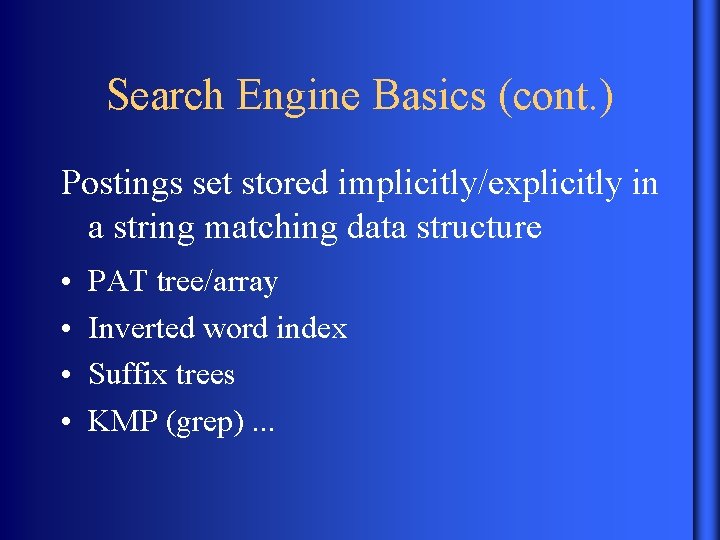 Search Engine Basics (cont.)

Postings set stored implicitly/explicitly in a string matching data structure

• PAT tree/array
• Inverted word index
• Suffix trees
• KMP (grep) ...